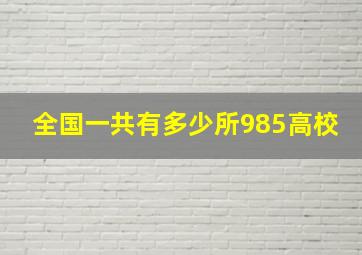 全国一共有多少所985高校